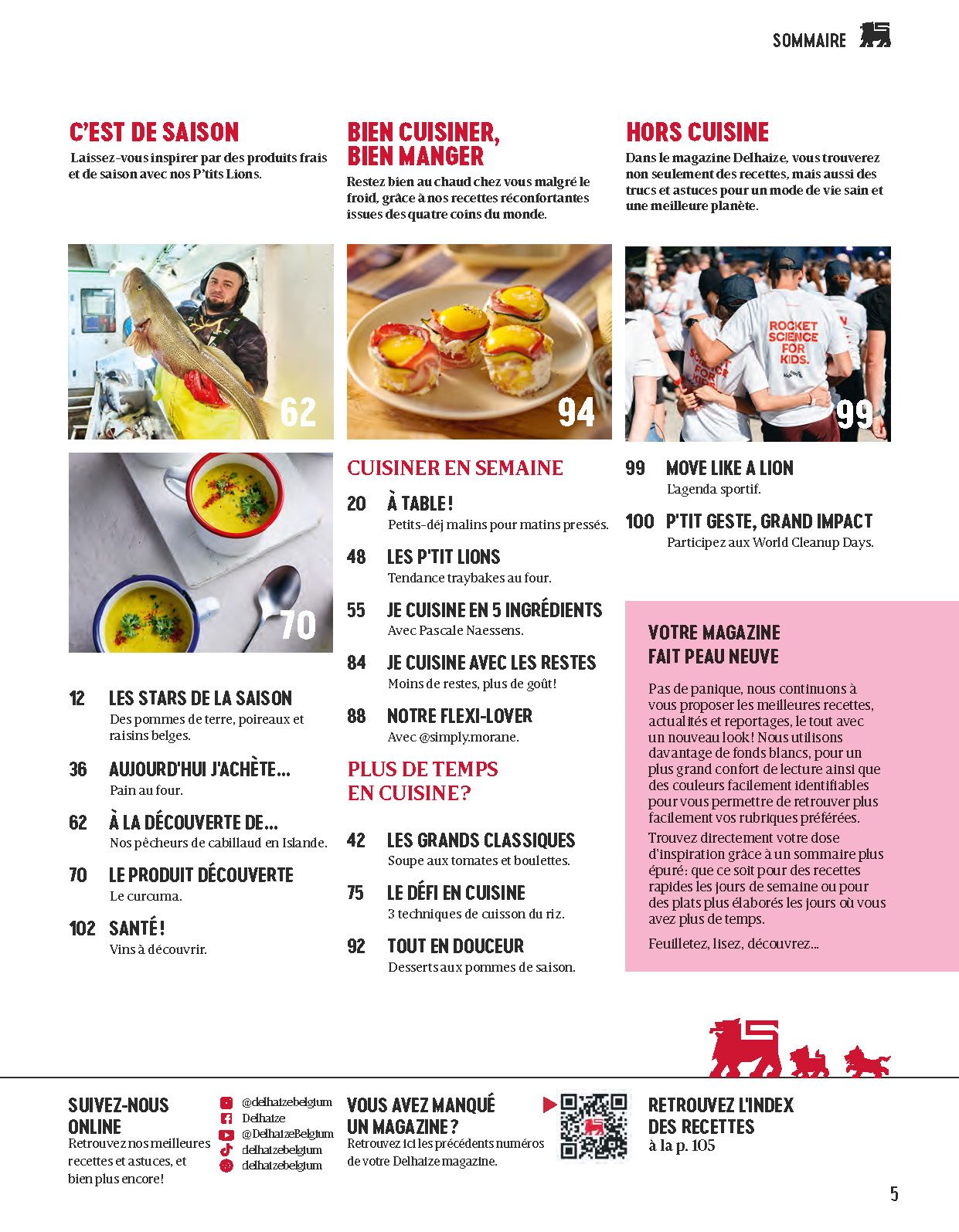 SOMMAIRE

C'EST DE SAISON
Laissez-vous inspirer par des produits frais et de saison avec nos P'tits Lions.

62

70

12 LES STARS DE LA SAISON
Des pommes de terre, poireaux et raisins belges.

36 AUJOURD'HUI J'ACHÈTE...
Pain au four.

62 À LA DÉCOUVERTE DE...
Nos pêcheurs de cabillaud en Islande.

70 LE PRODUIT DÉCOUVERTE
Le curcuma.

102 SANTÉ !
Vins à découvrir.

BIEN CUISINER, BIEN MANGER
Restez bien au chaud chez vous malgré le froid, grâce à nos recettes réconfortantes issues des quatre coins du monde.

94

CUISINER EN SEMAINE

20 À TABLE !
Petits-déj malins pour matins pressés.

48 LES P'TIT LIONS
Tendance traybakes au four.

55 JE CUISINE EN 5 INGRÉDIENTS
Avec Pascale Naessens.

84 JE CUISINE AVEC LES RESTES
Moins de restes, plus de goût!

88 NOTRE FLEXI-LOVER
Avec @simply.morane.

PLUS DE TEMPS EN CUISINE?

42 LES GRANDS CLASSIQUES
Soupe aux tomates et boulettes.

75 LE DÉFI EN CUISINE
3 techniques de cuisson du riz.

92 TOUT EN DOUCEUR
Desserts aux pommes de saison.

HORS CUISINE
Dans le magazine Delhaize, vous trouverez non seulement des recettes, mais aussi des trucs et astuces pour un mode de vie sain et une meilleure planète.

ROCKET SCIENCE FOR KIDS.

99

99 MOVE LIKE A LION
L'agenda sportif.

100 P'TIT GESTE, GRAND IMPACT
Participez aux World Cleanup Days.

VOTRE MAGAZINE FAIT PEAU NEUVE
Pas de panique, nous continuons à vous proposer les meilleures recettes, actualités et reportages, le tout avec un nouveau look! Nous utilisons davantage de fonds blancs, pour un plus grand confort de lecture ainsi que des couleurs facilement identifiables pour vous permettre de retrouver plus facilement vos rubriques préférées.
Trouvez directement votre dose d'inspiration grâce à un sommaire plus épuré: que ce soit pour des recettes rapides les jours de semaine ou pour des plats plus élaborés les jours où vous avez plus de temps.
Feuilletez, lisez, découvrez...

SUIVEZ-NOUS ONLINE
Retrouvez nos meilleures recettes et astuces, et bien plus encore!

@delhaizebelgium
Delhaize
@DelhaizeBelgium
delhaizebelgium
delhaizebelgium

VOUS AVEZ MANQUÉ UN MAGAZINE ?
Retrouvez ici les précédents numéros de votre Delhaize magazine.

RETROUVEZ L'INDEX DES RECETTES
à la p. 105

5